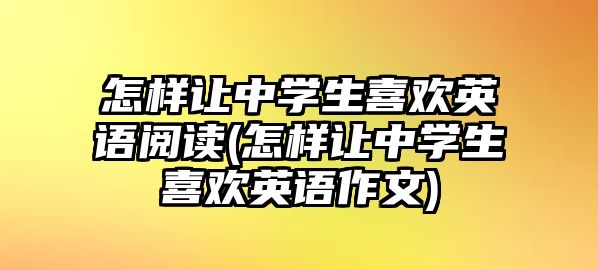 怎样让中学生喜欢英语阅读(怎样让中学生喜欢英语作文)